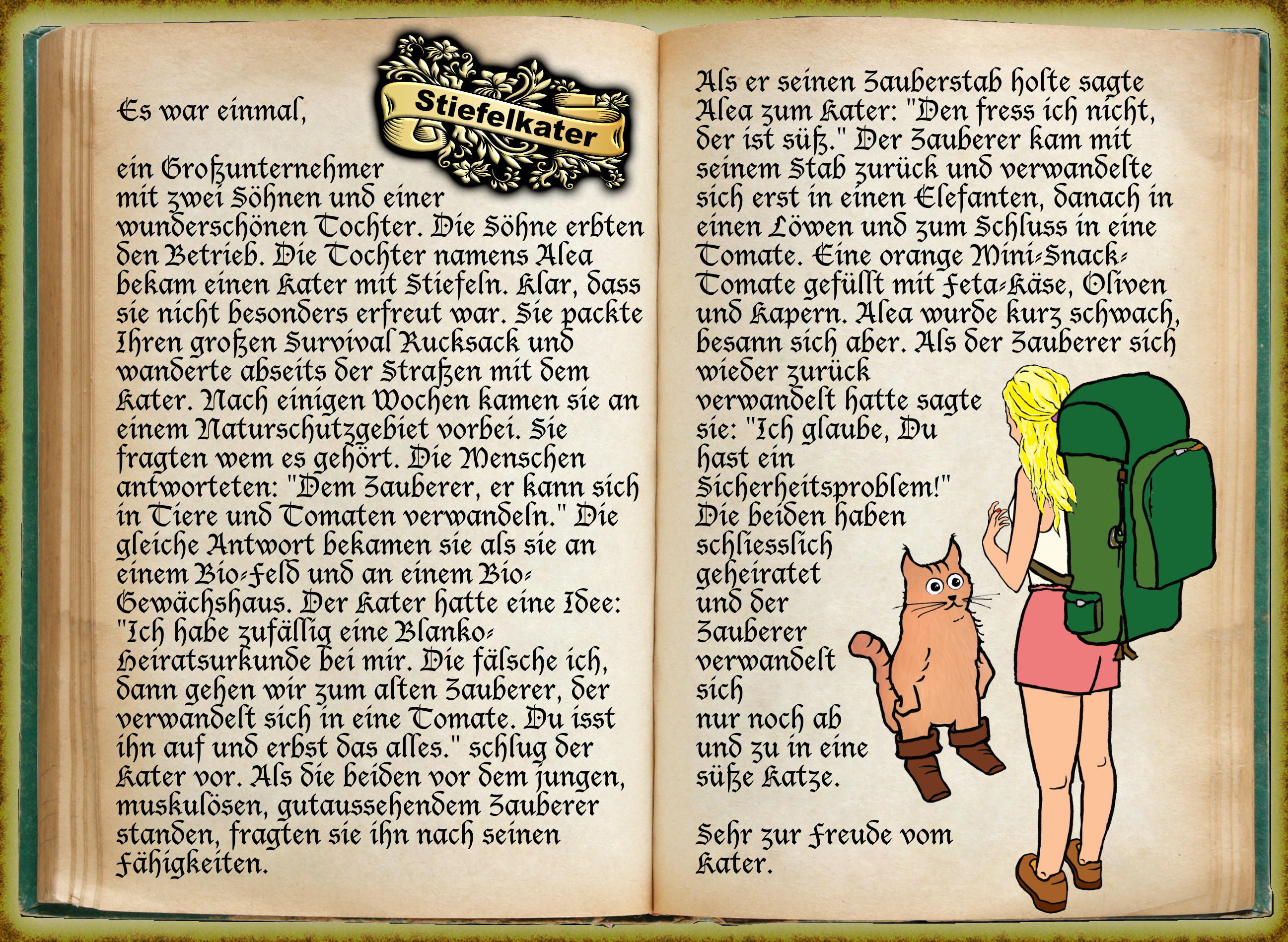 Stiefelkater

Es war einmal,

ein Großunternehmer mit zwei Söhnen und einer wunderschönen Tochter. Die Söhne erbten den Betrieb. Die Tochter namens Alea bekam einen Kater mit Stiefeln. Klar, dass sie nicht besonders erfreut war. Sie packte Ihren großen Survival Rucksack und wanderte abseits der Straßen mit dem Kater. Nach einigen Wochen kamen sie an einem Naturschutzgebiet vorbei. Sie fragten wem es gehört. Die Menschen antworteten: "Dem Zauberer, er kann sich in Tiere und Tomaten verwandeln." Die gleiche Antwort bekamen sie als sie an einem Bio-Feld und an einem Bio-Gewächshaus. Der Kater hatte eine Idee: "Ich habe zufällig eine Blanko-Heiratsurkunde bei mir. Die fälsche ich, dann gehen wir zum alten Zauberer, der verwandelt sich in eine Tomate. Du isst ihn auf und erbst das alles." schlug der Kater vor. Als die beiden vor dem jungen, muskulösen, gutaussehendem Zauberer standen, fragten sie ihn nach seinen Fähigkeiten.

Als er seinen Zauberstab holte sagte Alea zum Kater: "Den fress ich nicht, der ist süß." Der Zauberer kam mit seinem Stab zurück und verwandelte sich erst in einen Elefanten, danach in einen Löwen und zum Schluss in eine Tomate. Eine orange Mini-Snack-Tomate gefüllt mit Feta-Käse, Oliven und Kapern. Alea wurde kurz schwach, besann sich aber. Als der Zauberer sich wieder zurück verwandelt hatte sagte sie: "Ich glaube, Du hast ein Sicherheitsproblem!" Die beiden haben schliesslich geheiratet und der Zauberer verwandelt sich nur noch ab und zu in eine süße Katze.

Sehr zur Freude vom Kater.